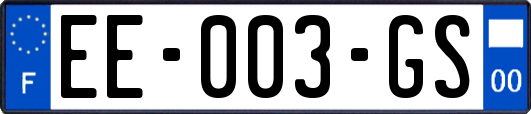 F
EE-003-GS
00